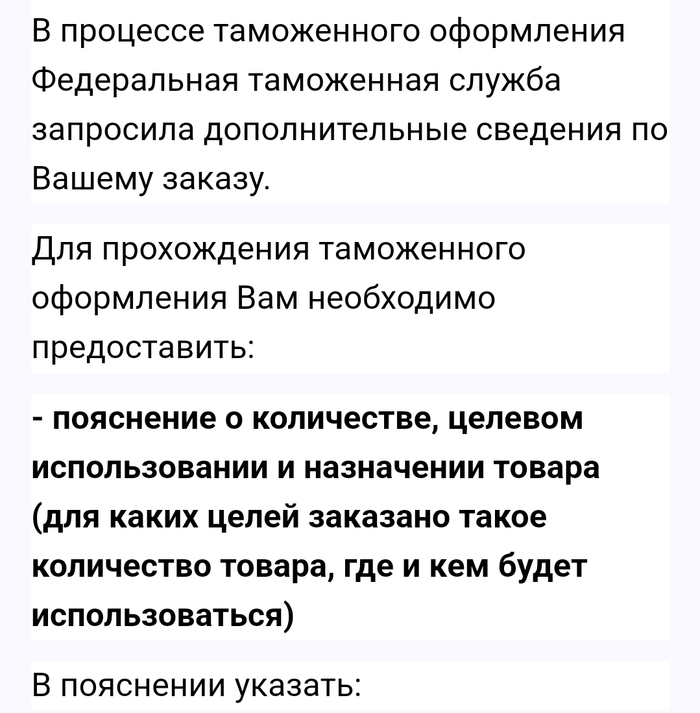 В процессе таможенного оформления Федеральная таможенная служба запросила дополнительные сведения по Вашему заказу.

Для прохождения таможенного оформления Вам необходимо предоставить:

- пояснение о количестве, целевом использовании и назначении товара (для каких целей заказано такое количество товара, где и кем будет использоваться)

В пояснении указать: